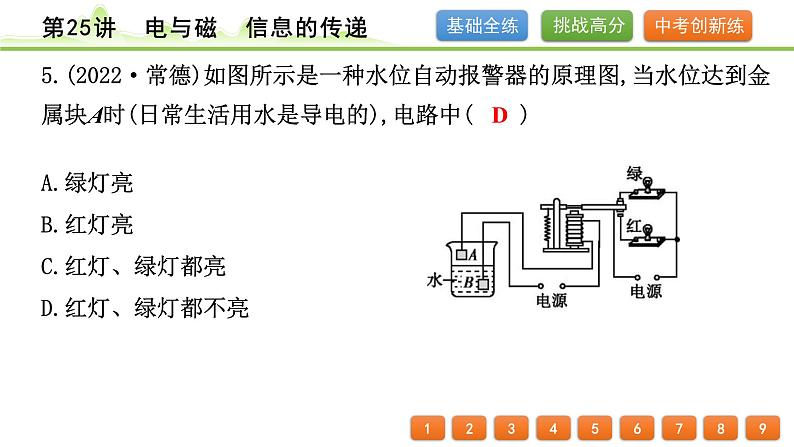 第25讲 电与磁 信息的传递

基础全练 挑战高分 中考创新练

5.(2022·常德)如图所示是一种水位自动报警器的原理图,当水位达到金属块A时(日常生活用水是导电的),电路中( D )

A.绿灯亮

B.红灯亮

C.红灯、绿灯都亮

D.红灯、绿灯都不亮

绿

红

A

水

B

电源

电源

1 2 3 4 5 6 7 8 9